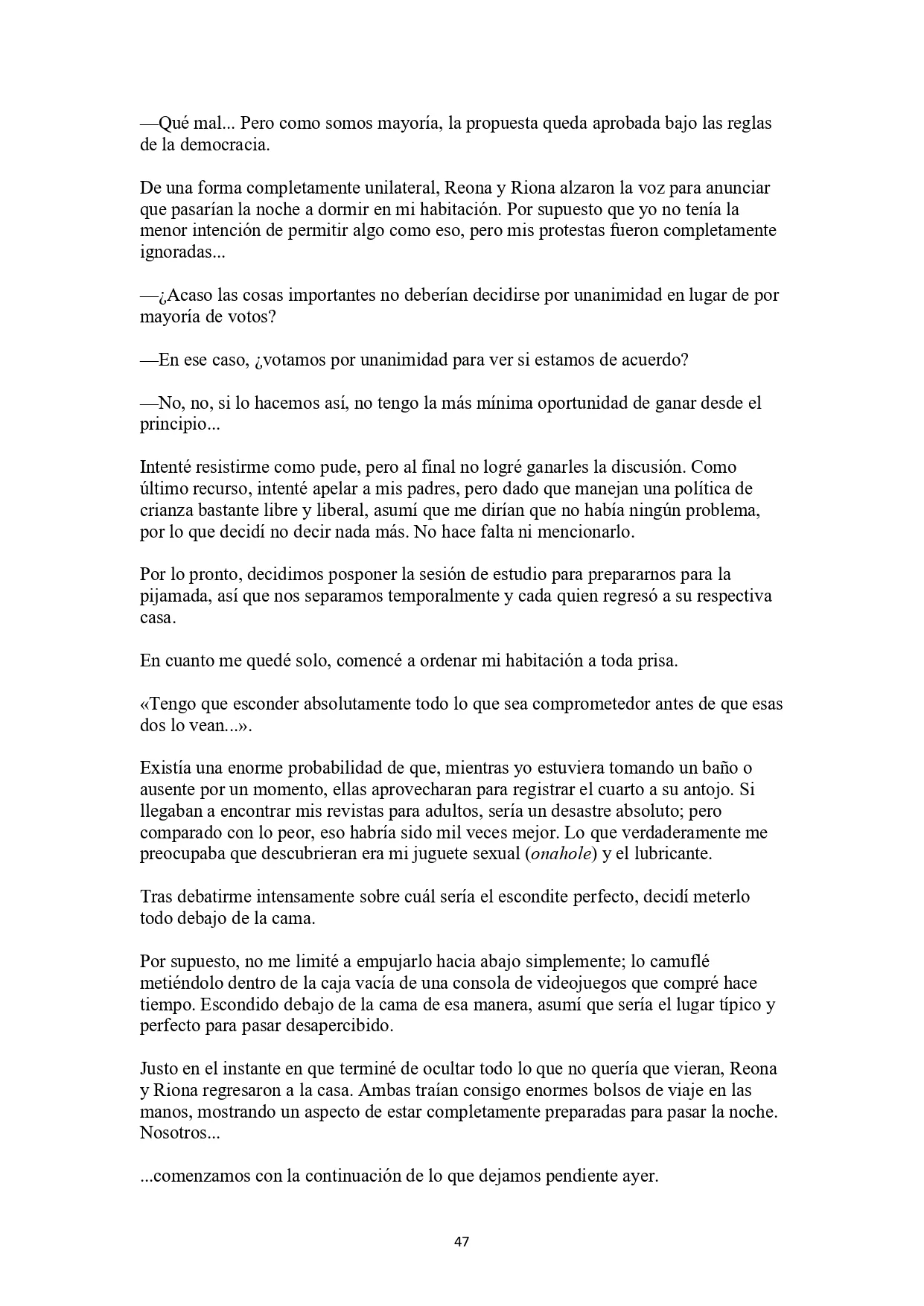 —Qué mal... Pero como somos mayoría, la propuesta queda aprobada bajo las reglas de la democracia.

De una forma completamente unilateral, Reona y Riona alzaron la voz para anunciar que pasarían la noche a dormir en mi habitación. Por supuesto que yo no tenía la menor intención de permitir algo como eso, pero mis protestas fueron completamente ignoradas...

—¿Acaso las cosas importantes no deberían decidirse por unanimidad en lugar de por mayoría de votos?

—En ese caso, ¿votamos por unanimidad para ver si estamos de acuerdo?

—No, no, si lo hacemos así, no tengo la más mínima oportunidad de ganar desde el principio...

Intenté resistirme como pude, pero al final no logré ganarles la discusión. Como último recurso, intenté apelar a mis padres, pero dado que manejan una política de crianza bastante libre y liberal, asumí que me dirían que no había ningún problema, por lo que decidí no decir nada más. No hace falta ni mencionarlo.

Por lo pronto, decidimos posponer la sesión de estudio para prepararnos para la pijamada, así que nos separamos temporalmente y cada quien regresó a su respectiva casa.

En cuanto me quedé solo, comencé a ordenar mi habitación a toda prisa.

«Tengo que esconder absolutamente todo lo que sea comprometedor antes de que esas dos lo vean...».

Existía una enorme probabilidad de que, mientras yo estuviera tomando un baño o ausente por un momento, ellas aprovecharan para registrar el cuarto a su antojo. Si llegaban a encontrar mis revistas para adultos, sería un desastre absoluto; pero comparado con lo peor, eso habría sido mil veces mejor. Lo que verdaderamente me preocupaba que descubrieran era mi juguete sexual (onahole) y el lubricante.

Tras debatirme intensamente sobre cuál sería el escondite perfecto, decidí meterlo todo debajo de la cama.

Por supuesto, no me limité a empujarlo hacia abajo simplemente; lo camuflé metiéndolo dentro de la caja vacía de una consola de videojuegos que compré hace tiempo. Escondido debajo de la cama de esa manera, asumí que sería el lugar típico y perfecto para pasar desapercibido.

Justo en el instante en que terminé de ocultar todo lo que no quería que vieran, Reona y Riona regresaron a la casa. Ambas traían consigo enormes bolsos de viaje en las manos, mostrando un aspecto de estar completamente preparadas para pasar la noche. Nosotros...

...comenzamos con la continuación de lo que dejamos pendiente ayer.

47